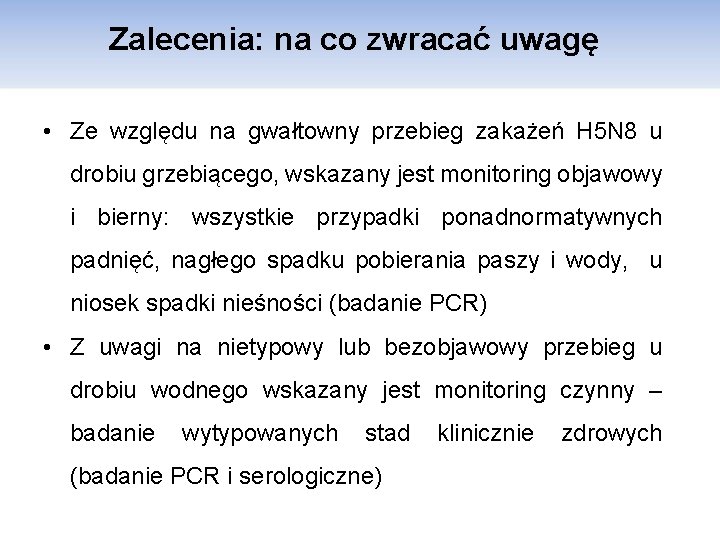 Zalecenia: na co zwracać uwagę

• Ze względu na gwałtowny przebieg zakażeń H5N8 u drobiu grzebiącego, wskazany jest monitoring objawowy i bierny: wszystkie przypadki ponadnormatywnych padnięć, nagłego spadku pobierania paszy i wody, u niosek spadki nieśności (badanie PCR)

• Z uwagi na nietypowy lub bezobjawowy przebieg u drobiu wodnego wskazany jest monitoring czynny – badanie wytypowanych stad klinicznie zdrowych (badanie PCR i serologiczne)